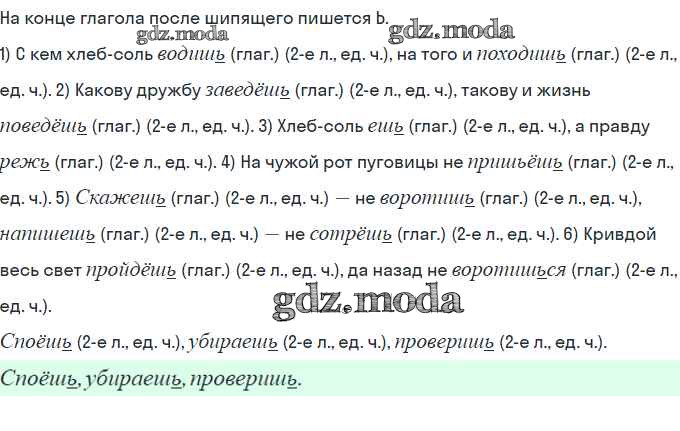 На конце глагола после шипящего пишется Ь.

1) С кем хлеб-соль водишь (глаг.) (2-е л., ед. ч.), на того и походишь (глаг.) (2-е л., ед. ч.). 2) Какову дружбу заведёшь (глаг.) (2-е л., ед. ч.), такову и жизнь поведёшь (глаг.) (2-е л., ед. ч.). 3) Хлеб-соль ешь (глаг.) (2-е л., ед. ч.), а правду режь (глаг.) (2-е л., ед. ч.). 4) На чужой рот пуговицы не пришьёшь (глаг.) (2-е л., ед. ч.). 5) Скажешь (глаг.) (2-е л., ед. ч.) — не воротишь (глаг.) (2-е л., ед. ч.), напишешь (глаг.) (2-е л., ед. ч.) — не сотрёшь (глаг.) (2-е л., ед. ч.). 6) Кривдой весь свет пройдёшь (глаг.) (2-е л., ед. ч.), да назад не воротишься (глаг.) (2-е л., ед. ч.).

Споёшь (2-е л., ед. ч.), убираешь (2-е л., ед. ч.), проверишь (2-е л., ед. ч.).

Споёшь, убираешь, проверишь.

gdz.moda